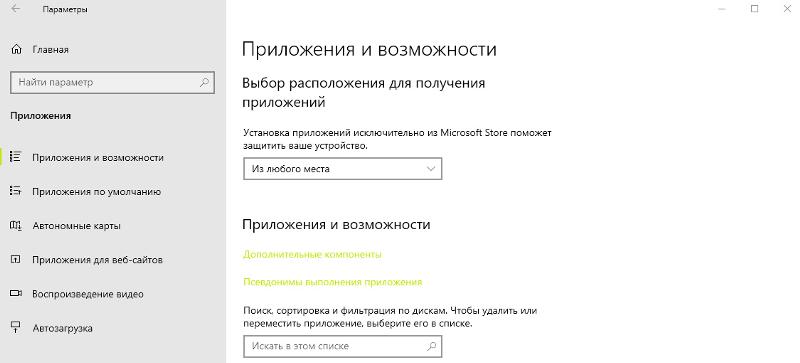 Параметры

Главная

Найти параметр

Приложения

Приложения и возможности

Приложения по умолчанию

Автономные карты

Приложения для веб-сайтов

Воспроизведение видео

Автозагрузка

Приложения и возможности

Выбор расположения для получения приложений

Установка приложений исключительно из Microsoft Store поможет защитить ваше устройство.

Из любого места

Приложения и возможности

Дополнительные компоненты

Псевдонимы выполнения приложения

Поиск, сортировка и фильтрация по дискам. Чтобы удалить или переместить приложение, выберите его в списке.

Искать в этом списке